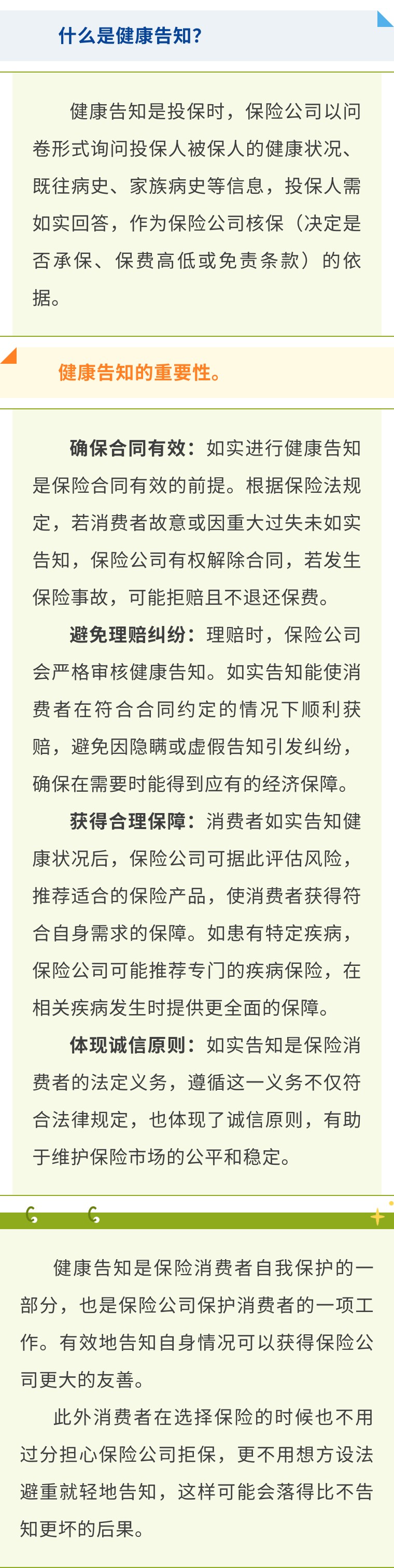 什么是健康告知?

健康告知是投保时，保险公司以问卷形式询问投保人被保人的健康状况、既往病史、家族病史等信息，投保人需如实回答，作为保险公司核保（决定是否承保、保费高低或免责条款）的依据。

健康告知的重要性。

确保合同有效：如实进行健康告知是保险合同有效的前提。根据保险法规定，若消费者故意或因重大过失未如实告知，保险公司有权解除合同，若发生保险事故，可能拒赔且不退还保费。

避免理赔纠纷：理赔时，保险公司会严格审核健康告知。如实告知能使消费者在符合合同约定的情况下顺利获赔，避免因隐瞒或虚假告知引发纠纷，确保在需要时能得到应有的经济保障。

获得合理保障：消费者如实告知健康状况后，保险公司可据此评估风险，推荐适合的保险产品，使消费者获得符合自身需求的保障。如患有特定疾病，保险公司可能推荐专门的疾病保险，在相关疾病发生时提供更全面的保障。

体现诚信原则：如实告知是保险消费者的法定义务，遵循这一义务不仅符合法律规定，也体现了诚信原则，有助于维护保险市场的公平和稳定。

健康告知是保险消费者自我保护的一部分，也是保险公司保护消费者的一项工作。有效地告知自身情况可以获得保险公司更大的友善。

此外消费者在选择保险的时候也不用过分担心保险公司拒保，更不用想方设法避重就轻地告知，这样可能会落得比不告知更坏的后果。